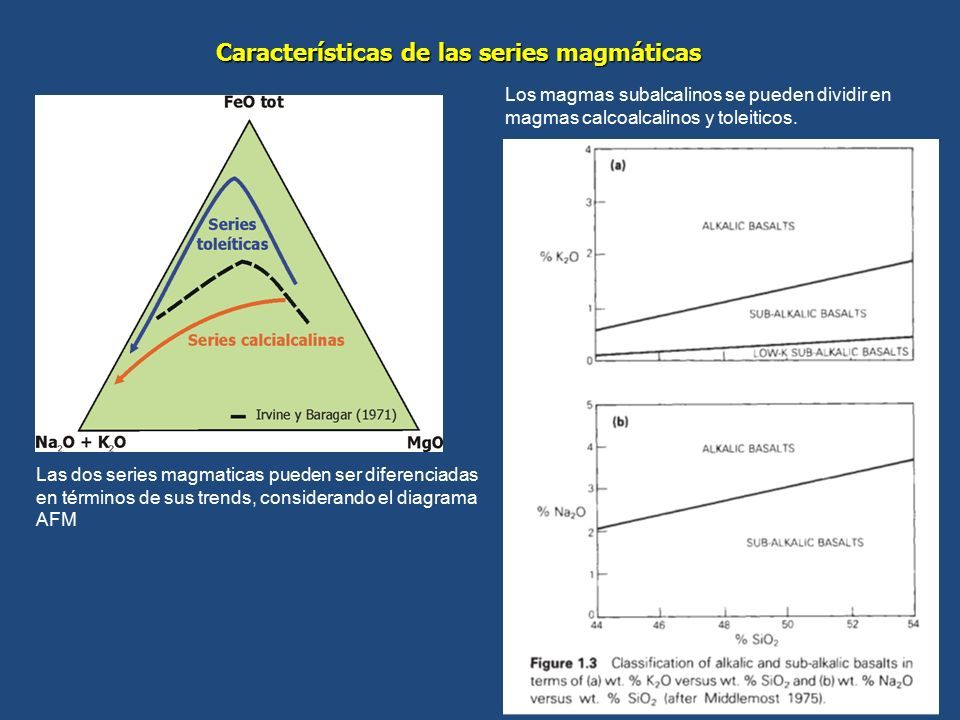 Características de las series magmáticas

FeO tot

Series toleíticas

Series calcialcalinas

Irvine y Baragar (1971)

$Na_2O + K_2O$

MgO

Las dos series magmaticas pueden ser diferenciadas en términos de sus trends, considerando el diagrama AFM

Los magmas subalcalinos se pueden dividir en magmas calcoalcalinos y toleiticos.

(a)

4
3
2
1
0

% $K_2O$

ALKALIC BASALTS

SUB-ALKALIC BASALTS

LOW-K SUB-ALKALIC BASALTS

(b)

5
4
3
2
1
0

% $Na_2O$

ALKALIC BASALTS

SUB-ALKALIC BASALTS

44 46 48 50 52 54

% $SiO_2$

Figure 1.3 Classification of alkalic and sub-alkalic basalts in terms of (a) wt. % $K_2O$ versus wt. % $SiO_2$ and (b) wt. % $Na_2O$ versus wt. % $SiO_2$ (after Middlemost 1975).